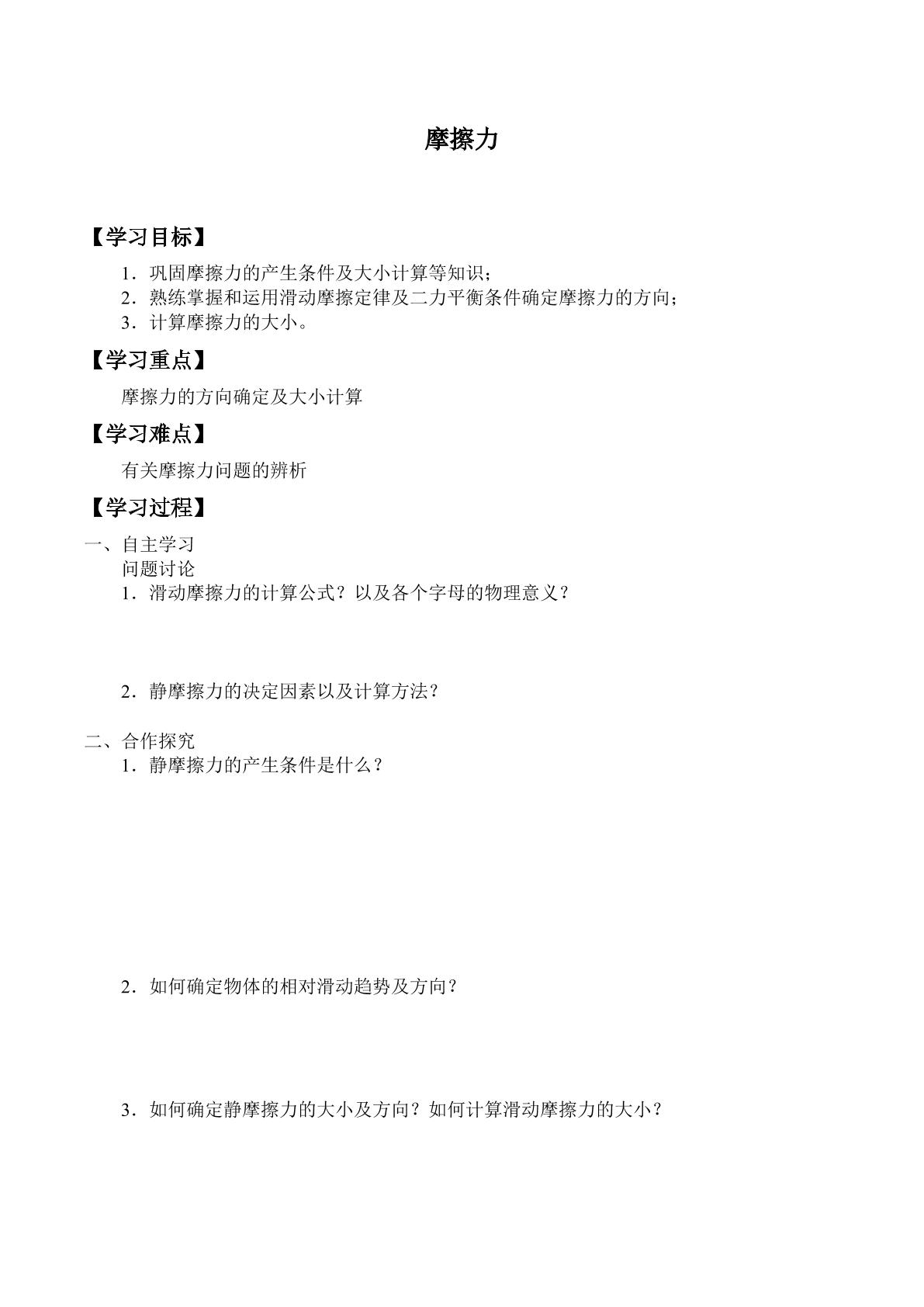 摩擦力

【学习目标】

1．巩固摩擦力的产生条件及大小计算等知识；

2．熟练掌握和运用滑动摩擦定律及二力平衡条件确定摩擦力的方向；

3．计算摩擦力的大小。

【学习重点】

摩擦力的方向确定及大小计算

【学习难点】

有关摩擦力问题的辨析

【学习过程】

一、自主学习

问题讨论

1．滑动摩擦力的计算公式？以及各个字母的物理意义？

2．静摩擦力的决定因素以及计算方法？

二、合作探究

1．静摩擦力的产生条件是什么？

2．如何确定物体的相对滑动趋势及方向？

3．如何确定静摩擦力的大小及方向？如何计算滑动摩擦力的大小？